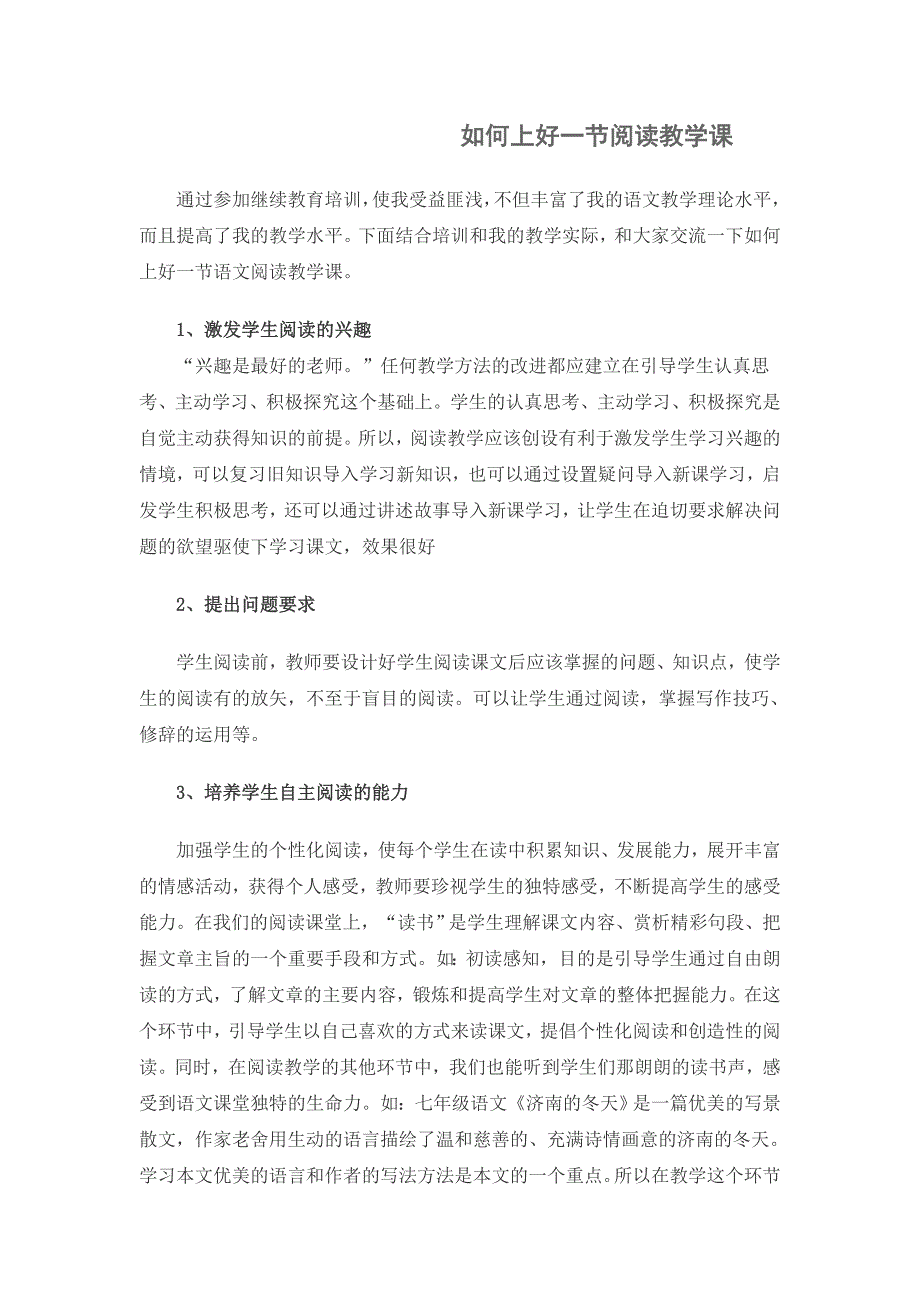 如何上好一节阅读教学课

通过参加继续教育培训，使我受益匪浅，不但丰富了我的语文教学理论水平，而且提高了我的教学水平。下面结合培训和我的教学实际，和大家交流一下如何上好一节语文阅读教学课。

1、激发学生阅读的兴趣

“兴趣是最好的老师。”任何教学方法的改进都应建立在引导学生认真思考、主动学习、积极探究这个基础上。学生的认真思考、主动学习、积极探究是自觉主动获得知识的前提。所以，阅读教学应该创设有利于激发学生学习兴趣的情境，可以复习旧知识导入学习新知识，也可以通过设置疑问导入新课学习，启发学生积极思考，还可以通过讲述故事导入新课学习，让学生在迫切要求解决问题的欲望驱使下学习课文，效果很好

2、提出问题要求

学生阅读前，教师要设计好学生阅读课文后应该掌握的问题、知识点，使学生的阅读有的放矢，不至于盲目的阅读。可以让学生通过阅读，掌握写作技巧、修辞的运用等。

3、培养学生自主阅读的能力

加强学生的个性化阅读，使每个学生在读中积累知识、发展能力，展开丰富的情感活动，获得个人感受，教师要珍视学生的独特感受，不断提高学生的感受能力。在我们的阅读课堂上，“读书”是学生理解课文内容、赏析精彩句段、把握文章主旨的一个重要手段和方式。如：初读感知，目的是引导学生通过自由朗读的方式，了解文章的主要内容，锻炼和提高学生对文章的整体把握能力。在这个环节中，引导学生以自己喜欢的方式来读课文，提倡个性化阅读和创造性的阅读。同时，在阅读教学的其他环节中，我们也能听到学生们那朗朗的读书声，感受到语文课堂独特的生命力。如：七年级语文《济南的冬天》是一篇优美的写景散文，作家老舍用生动的语言描绘了温和慈善的、充满诗情画意的济南的冬天。学习本文优美的语言和作者的写法方法是本文的一个重点。所以在教学这个环节